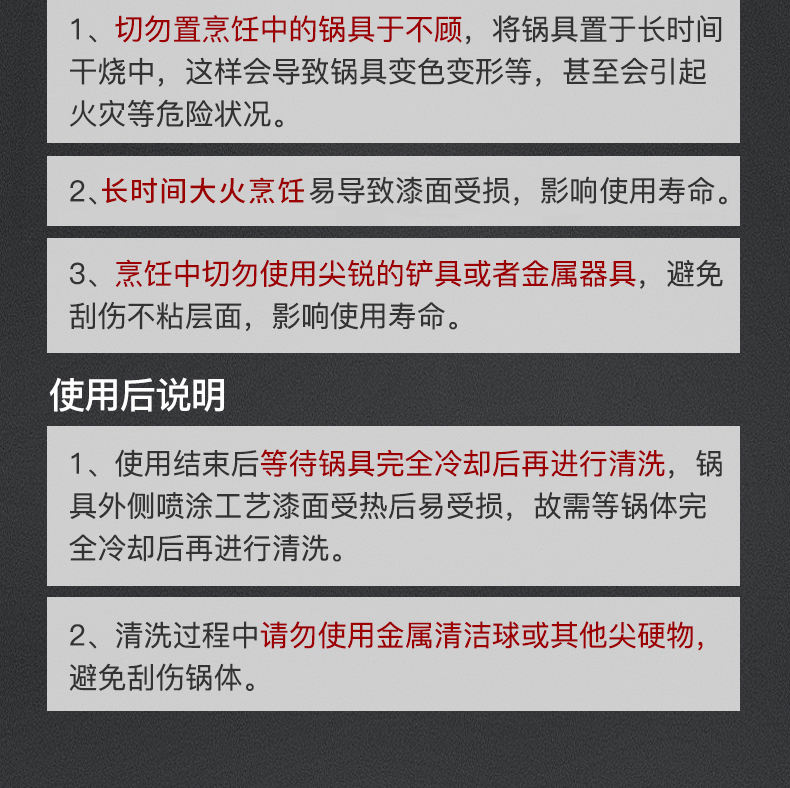 1、切勿置烹饪中的锅具于不顾，将锅具置于长时间干烧中，这样会导致锅具变色变形等，甚至会引起火灾等危险状况。

2、长时间大火烹饪易导致漆面受损，影响使用寿命。

3、烹饪中切勿使用尖锐的铲具或者金属器具，避免刮伤不粘层面，影响使用寿命。

使用后说明

1、使用结束后等待锅具完全冷却后再进行清洗，锅具外侧喷涂工艺漆面受热后易受损，故需等锅体完全冷却后再进行清洗。

2、清洗过程中请勿使用金属清洁球或其他尖硬物，避免刮伤锅体。